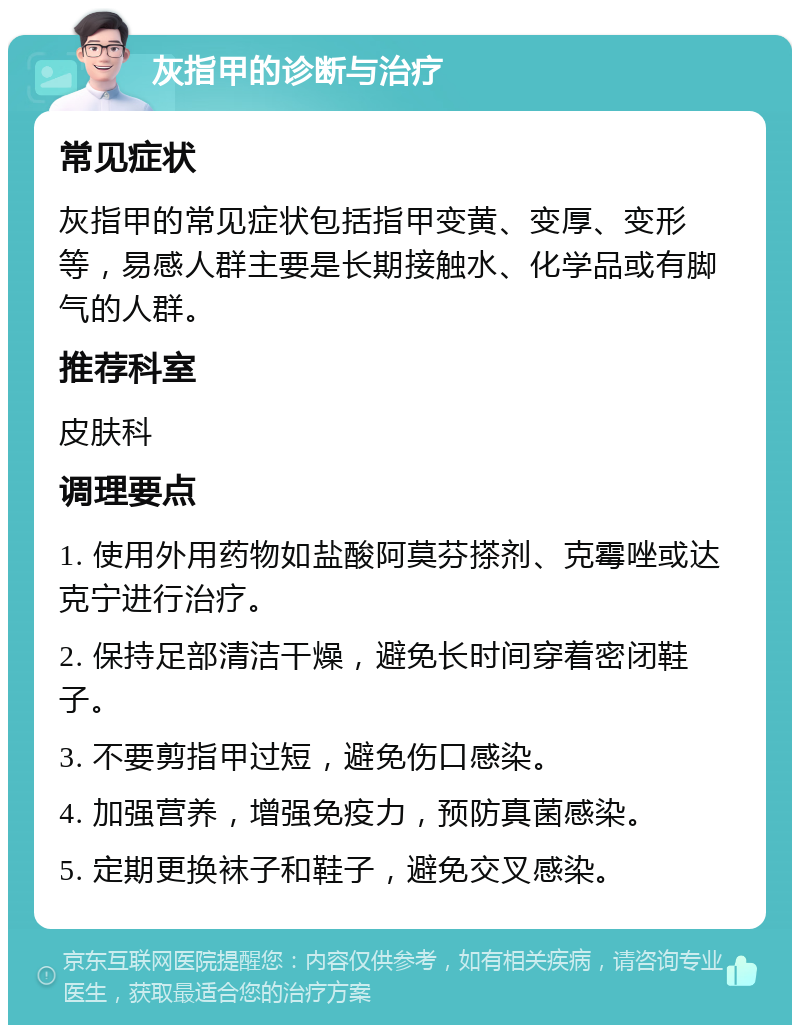 灰指甲的诊断与治疗

常见症状

灰指甲的常见症状包括指甲变黄、变厚、变形等，易感人群主要是长期接触水、化学品或有脚气的人群。

推荐科室

皮肤科

调理要点

1. 使用外用药物如盐酸阿莫芬搽剂、克霉唑或达克宁进行治疗。

2. 保持足部清洁干燥，避免长时间穿着密闭鞋子。

3. 不要剪指甲过短，避免伤口感染。

4. 加强营养，增强免疫力，预防真菌感染。

5. 定期更换袜子和鞋子，避免交叉感染。

京东互联网医院提醒您：内容仅供参考，如有相关疾病，请咨询专业医生，获取最适合您的治疗方案